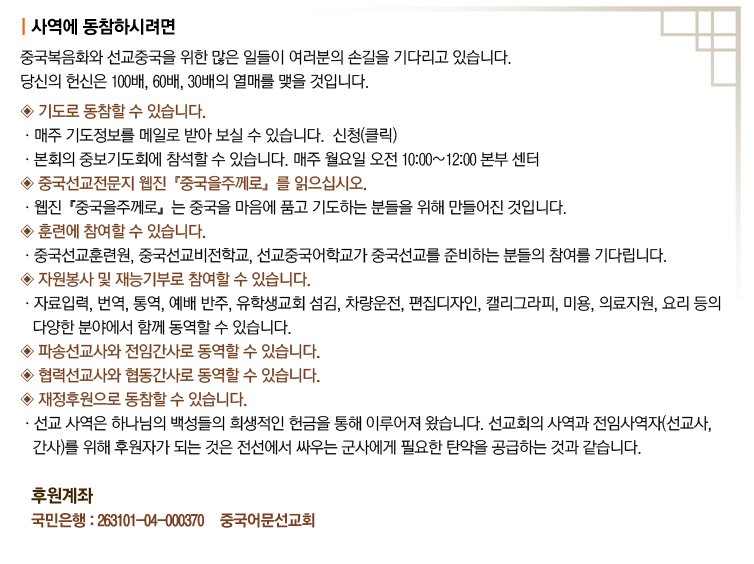 | 사역에 동참하시려면

중국복음화와 선교중국을 위한 많은 일들이 여러분의 손길을 기다리고 있습니다.
당신의 헌신은 100배, 60배, 30배의 열매를 맺을 것입니다.

◈ 기도로 동참할 수 있습니다.
· 매주 기도정보를 메일로 받아 보실 수 있습니다. 신청(클릭)
· 본회의 중보기도회에 참석할 수 있습니다. 매주 월요일 오전 10:00~12:00 본부 센터
◈ 중국선교전문지 웹진『중국을주께로』를 읽으십시오.
· 웹진『중국을주께로』는 중국을 마음에 품고 기도하는 분들을 위해 만들어진 것입니다.
◈ 훈련에 참여할 수 있습니다.
· 중국선교훈련원, 중국선교비전학교, 선교중국어학교가 중국선교를 준비하는 분들의 참여를 기다립니다.
◈ 자원봉사 및 재능기부로 참여할 수 있습니다.
· 자료입력, 번역, 통역, 예배 반주, 유학생교회 섬김, 차량운전, 편집디자인, 캘리그라피, 미용, 의료지원, 요리 등의 다양한 분야에서 함께 동역할 수 있습니다.
◈ 파송선교사와 전임간사로 동역할 수 있습니다.
◈ 협력선교사와 협동간사로 동역할 수 있습니다.
◈ 재정후원으로 동참할 수 있습니다.
· 선교 사역은 하나님의 백성들의 희생적인 헌금을 통해 이루어져 왔습니다. 선교회의 사역과 전임사역자(선교사, 간사)를 위해 후원자가 되는 것은 전선에서 싸우는 군사에게 필요한 탄약을 공급하는 것과 같습니다.

후원계좌
국민은행 : 263101-04-000370 중국어문선교회